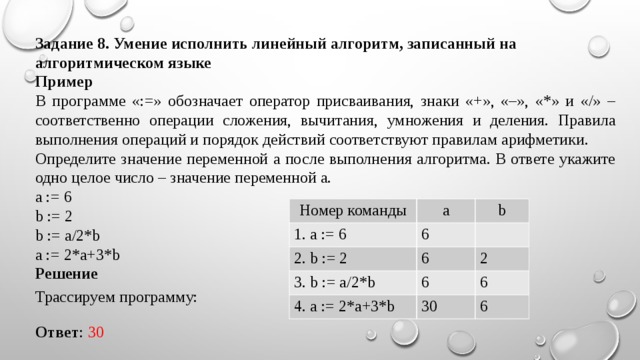 Задание 8. Умение исполнить линейный алгоритм, записанный на алгоритмическом языке
Пример
В программе «:=» обозначает оператор присваивания, знаки «+», «–», «*» и «/» – соответственно операции сложения, вычитания, умножения и деления. Правила выполнения операций и порядок действий соответствуют правилам арифметики.
Определите значение переменной a после выполнения алгоритма. В ответе укажите одно целое число – значение переменной a.
a := 6
b := 2
b := a/2*b
a := 2*a+3*b
Решение
Трассируем программу:

| Номер команды | a | b |
|---|---|---|
| 1. a := 6 | 6 | |
| 2. b := 2 | 6 | 2 |
| 3. b := a/2*b | 6 | 6 |
| 4. a := 2*a+3*b | 30 | 6 |

Ответ: 30